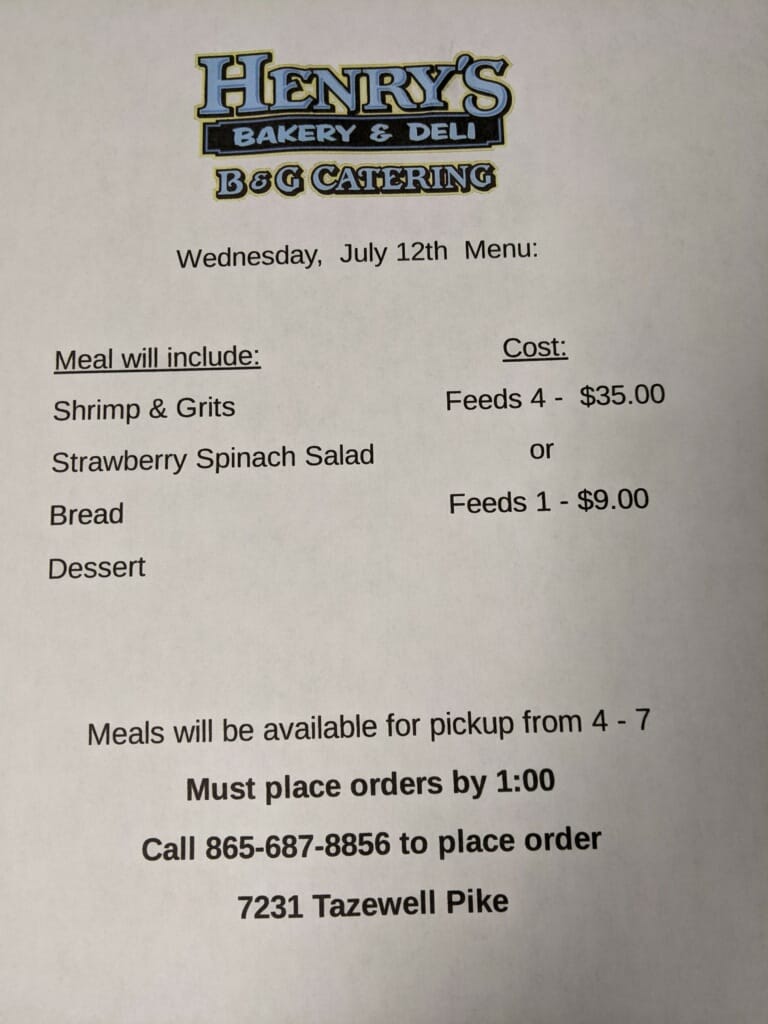 HENRY'S
BAKERY & DELI
B&G CATERING

Wednesday, July 12th Menu:

Meal will include:
Shrimp & Grits
Strawberry Spinach Salad
Bread
Dessert

Cost:
Feeds 4 - $35.00
or
Feeds 1 - $9.00

Meals will be available for pickup from 4 - 7

Must place orders by 1:00

Call 865-687-8856 to place order

7231 Tazewell Pike